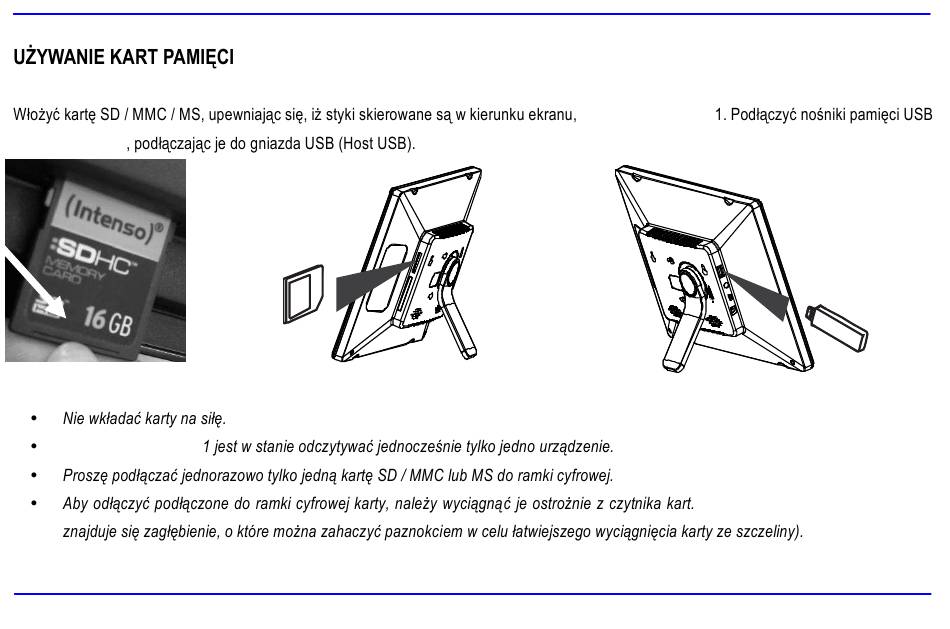 UŻYWANIE KART PAMIĘCI

Włożyć kartę SD / MMC / MS, upewniając się, iż styki skierowane są w kierunku ekranu, 1. Podłączyć nośniki pamięci USB , podłączając je do gniazda USB (Host USB).

(Intenso)®
SDHC
MEMORY CARD
16 GB

• Nie wkładać karty na siłę.
• 1 jest w stanie odczytywać jednocześnie tylko jedno urządzenie.
• Proszę podłączać jednorazowo tylko jedną kartę SD / MMC lub MS do ramki cyfrowej.
• Aby odłączyć podłączone do ramki cyfrowej karty, należy wyciągnąć je ostrożnie z czytnika kart. znajduje się zagłębienie, o które można zahaczyć paznokciem w celu łatwiejszego wyciągnięcia karty ze szczeliny).